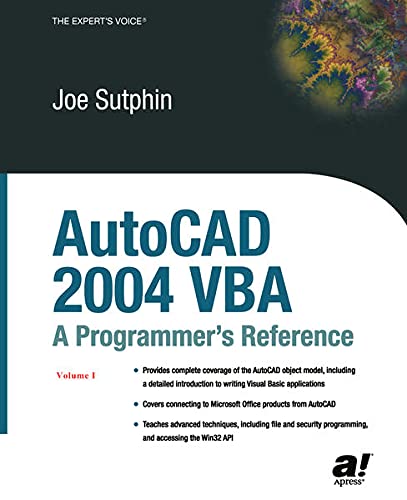 THE EXPERT'S VOICE®

Joe Sutphin

AutoCAD 2004 VBA

A Programmer's Reference

Volume I

• Provides complete coverage of the AutoCAD object model, including a detailed introduction to writing Visual Basic applications

• Covers connecting to Microsoft Office products from AutoCAD

• Teaches advanced techniques, including file and security programming, and accessing the Win32 API

a!

Apress®